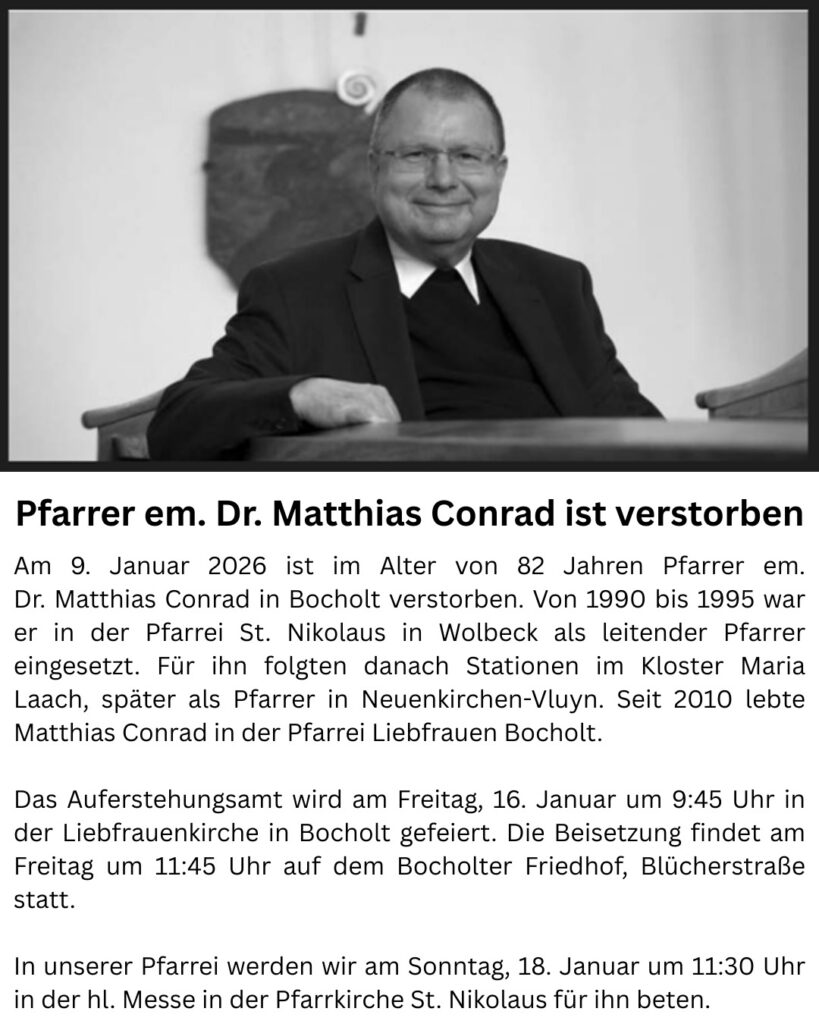 Pfarrer em. Dr. Matthias Conrad ist verstorben

Am 9. Januar 2026 ist im Alter von 82 Jahren Pfarrer em. Dr. Matthias Conrad in Bocholt verstorben. Von 1990 bis 1995 war er in der Pfarrei St. Nikolaus in Wolbeck als leitender Pfarrer eingesetzt. Für ihn folgten danach Stationen im Kloster Maria Laach, später als Pfarrer in Neuenkirchen-Vluyn. Seit 2010 lebte Matthias Conrad in der Pfarrei Liebfrauen Bocholt.

Das Auferstehungsamt wird am Freitag, 16. Januar um 9:45 Uhr in der Liebfrauenkirche in Bocholt gefeiert. Die Beisetzung findet am Freitag um 11:45 Uhr auf dem Bocholter Friedhof, Blücherstraße statt.

In unserer Pfarrei werden wir am Sonntag, 18. Januar um 11:30 Uhr in der hl. Messe in der Pfarrkirche St. Nikolaus für ihn beten.